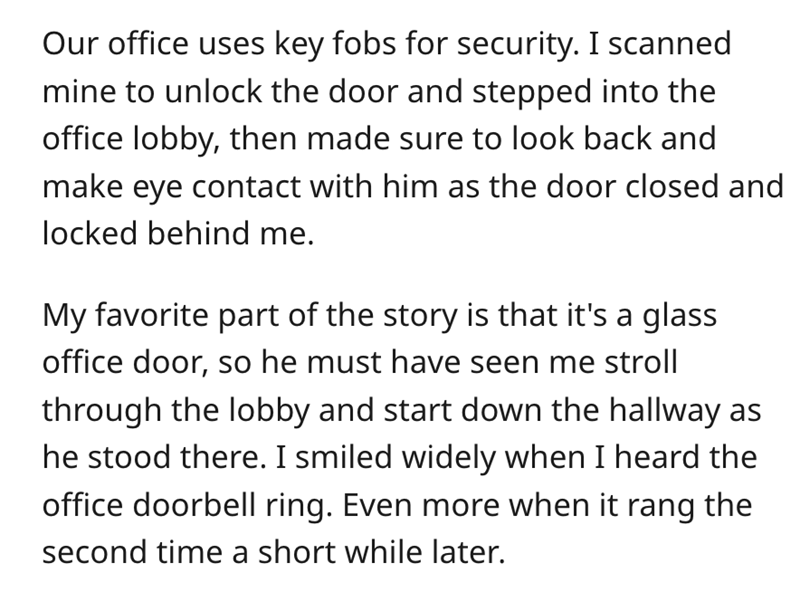 Our office uses key fobs for security. I scanned mine to unlock the door and stepped into the office lobby, then made sure to look back and make eye contact with him as the door closed and locked behind me.

My favorite part of the story is that it's a glass office door, so he must have seen me stroll through the lobby and start down the hallway as he stood there. I smiled widely when I heard the office doorbell ring. Even more when it rang the second time a short while later.